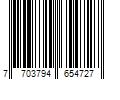 7 703794 654727